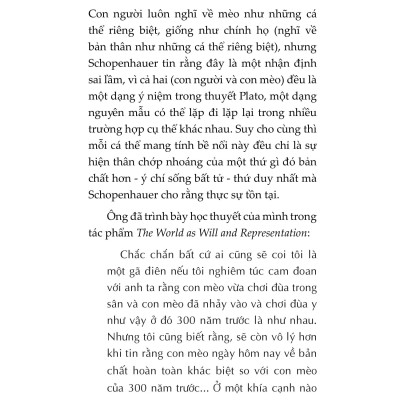 Con người luôn nghĩ về mèo như những cá thể riêng biệt, giống như chính họ (nghĩ về bản thân như những cá thể riêng biệt), nhưng Schopenhauer tin rằng đây là một nhận định sai lầm, vì cả hai (con người và con mèo) đều là một dạng ý niệm trong thuyết Plato, một dạng nguyên mẫu có thể lặp đi lặp lại trong nhiều trường hợp cụ thể khác nhau. Suy cho cùng thì mỗi cá thể mang tính bề nổi này đều chỉ là sự hiện thân chớp nhoáng của một thứ gì đó bản chất hơn - ý chí sống bất tử - thứ duy nhất mà Schopenhauer cho rằng thực sự tồn tại.

Ông đã trình bày học thuyết của mình trong tác phẩm The World as Will and Representation:

Chắc chắn bất cứ ai cũng sẽ coi tôi là một gã điên nếu tôi nghiêm túc cam đoan với anh ta rằng con mèo vừa chơi đùa trong sân và con mèo đã nhảy vào và chơi đùa y như vậy ở đó 300 năm trước là như nhau. Nhưng tôi cũng biết rằng, sẽ còn vô lý hơn khi tin rằng con mèo ngày hôm nay về bản chất hoàn toàn khác biệt so với con mèo của 300 năm trước... Ở một khía cạnh nào